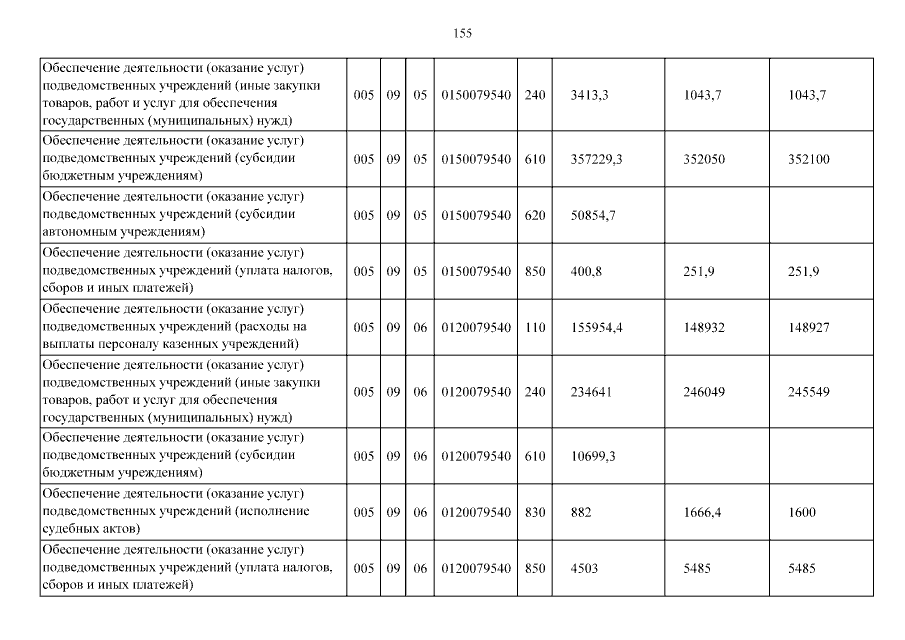 155

| | | | | | | | | |
|---|---|---|---|---|---|---|---|---|
| Обеспечение деятельности (оказание услуг) подведомственных учреждений (иные закупки товаров, работ и услуг для обеспечения государственных (муниципальных) нужд) | 005 | 09 | 05 | 0150079540 | 240 | 3413,3 | 1043,7 | 1043,7 |
| Обеспечение деятельности (оказание услуг) подведомственных учреждений (субсидии бюджетным учреждениям) | 005 | 09 | 05 | 0150079540 | 610 | 357229,3 | 352050 | 352100 |
| Обеспечение деятельности (оказание услуг) подведомственных учреждений (субсидии автономным учреждениям) | 005 | 09 | 05 | 0150079540 | 620 | 50854,7 | | |
| Обеспечение деятельности (оказание услуг) подведомственных учреждений (уплата налогов, сборов и иных платежей) | 005 | 09 | 05 | 0150079540 | 850 | 400,8 | 251,9 | 251,9 |
| Обеспечение деятельности (оказание услуг) подведомственных учреждений (расходы на выплаты персоналу казенных учреждений) | 005 | 09 | 06 | 0120079540 | 110 | 155954,4 | 148932 | 148927 |
| Обеспечение деятельности (оказание услуг) подведомственных учреждений (иные закупки товаров, работ и услуг для обеспечения государственных (муниципальных) нужд) | 005 | 09 | 06 | 0120079540 | 240 | 234641 | 246049 | 245549 |
| Обеспечение деятельности (оказание услуг) подведомственных учреждений (субсидии бюджетным учреждениям) | 005 | 09 | 06 | 0120079540 | 610 | 10699,3 | | |
| Обеспечение деятельности (оказание услуг) подведомственных учреждений (исполнение судебных актов) | 005 | 09 | 06 | 0120079540 | 830 | 882 | 1666,4 | 1600 |
| Обеспечение деятельности (оказание услуг) подведомственных учреждений (уплата налогов, сборов и иных платежей) | 005 | 09 | 06 | 0120079540 | 850 | 4503 | 5485 | 5485 |